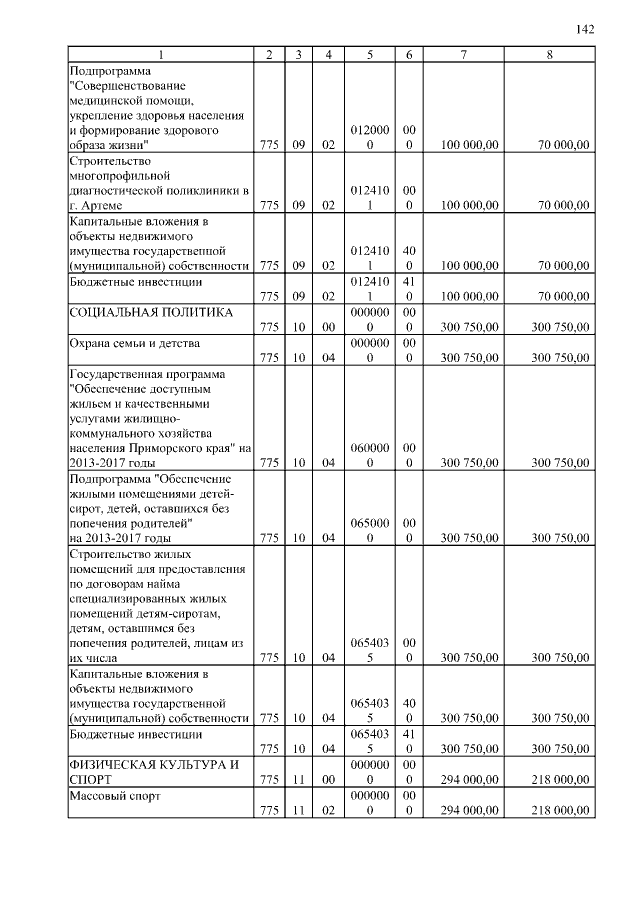 142

| 1 | 2 | 3 | 4 | 5 | 6 | 7 | 8 |
|---|---|---|---|---|---|---|---|
| Подпрограмма "Совершенствование медицинской помощи, укрепление здоровья населения и формирование здорового образа жизни" | 775 | 09 | 02 | 0120000 | 000 | 100 000,00 | 70 000,00 |
| Строительство многопрофильной диагностической поликлиники в г. Артеме | 775 | 09 | 02 | 0124101 | 000 | 100 000,00 | 70 000,00 |
| Капитальные вложения в объекты недвижимого имущества государственной (муниципальной) собственности | 775 | 09 | 02 | 0124101 | 400 | 100 000,00 | 70 000,00 |
| Бюджетные инвестиции | 775 | 09 | 02 | 0124101 | 410 | 100 000,00 | 70 000,00 |
| СОЦИАЛЬНАЯ ПОЛИТИКА | 775 | 10 | 00 | 0000000 | 000 | 300 750,00 | 300 750,00 |
| Охрана семьи и детства | 775 | 10 | 04 | 0000000 | 000 | 300 750,00 | 300 750,00 |
| Государственная программа "Обеспечение доступным жильем и качественными услугами жилищно-коммунального хозяйства населения Приморского края" на 2013-2017 годы | 775 | 10 | 04 | 0600000 | 000 | 300 750,00 | 300 750,00 |
| Подпрограмма "Обеспечение жилыми помещениями детей-сирот, детей, оставшихся без попечения родителей" на 2013-2017 годы | 775 | 10 | 04 | 0650000 | 000 | 300 750,00 | 300 750,00 |
| Строительство жилых помещений для предоставления по договорам найма специализированных жилых помещений детям-сиротам, детям, оставшимся без попечения родителей, лицам из их числа | 775 | 10 | 04 | 0654035 | 000 | 300 750,00 | 300 750,00 |
| Капитальные вложения в объекты недвижимого имущества государственной (муниципальной) собственности | 775 | 10 | 04 | 0654035 | 400 | 300 750,00 | 300 750,00 |
| Бюджетные инвестиции | 775 | 10 | 04 | 0654035 | 410 | 300 750,00 | 300 750,00 |
| ФИЗИЧЕСКАЯ КУЛЬТУРА И СПОРТ | 775 | 11 | 00 | 0000000 | 000 | 294 000,00 | 218 000,00 |
| Массовый спорт | 775 | 11 | 02 | 0000000 | 000 | 294 000,00 | 218 000,00 |